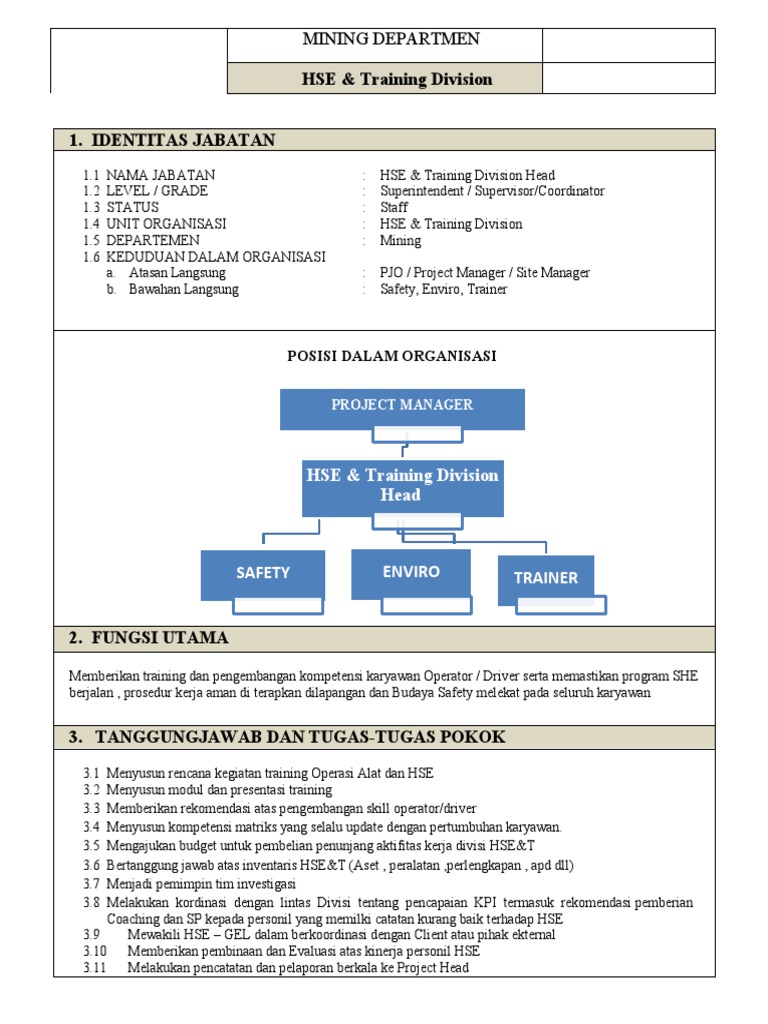 MINING DEPARTMEN

HSE & Training Division

1. IDENTITAS JABATAN

1.1 NAMA JABATAN : HSE & Training Division Head
1.2 LEVEL / GRADE : Superintendent / Supervisor/Coordinator
1.3 STATUS : Staff
1.4 UNIT ORGANISASI : HSE & Training Division
1.5 DEPARTEMEN : Mining
1.6 KEDUDUAN DALAM ORGANISASI
a. Atasan Langsung : PJO / Project Manager / Site Manager
b. Bawahan Langsung : Safety, Enviro, Trainer

POSISI DALAM ORGANISASI

PROJECT MANAGER

HSE & Training Division Head

SAFETY

ENVIRO

TRAINER

2. FUNGSI UTAMA

Memberikan training dan pengembangan kompetensi karyawan Operator / Driver serta memastikan program SHE berjalan , prosedur kerja aman di terapkan dilapangan dan Budaya Safety melekat pada seluruh karyawan

3. TANGGUNGJAWAB DAN TUGAS-TUGAS POKOK

3.1 Menyusun rencana kegiatan training Operasi Alat dan HSE
3.2 Menyusun modul dan presentasi training
3.3 Memberikan rekomendasi atas pengembangan skill operator/driver
3.4 Menyusun kompetensi matriks yang selalu update dengan pertumbuhan karyawan.
3.5 Mengajukan budget untuk pembelian penunjang aktifitas kerja divisi HSE&T
3.6 Bertanggung jawab atas inventaris HSE&T (Aset , peralatan ,perlengkapan , apd dll)
3.7 Menjadi pemimpin tim investigasi
3.8 Melakukan kordinasi dengan lintas Divisi tentang pencapaian KPI termasuk rekomendasi pemberian Coaching dan SP kepada personil yang memilki catatan kurang baik terhadap HSE
3.9 Mewakili HSE – GEL dalam berkoordinasi dengan Client atau pihak eksternal
3.10 Memberikan pembinaan dan Evaluasi atas kinerja personil HSE
3.11 Melakukan pencatatan dan pelaporan berkala ke Project Head